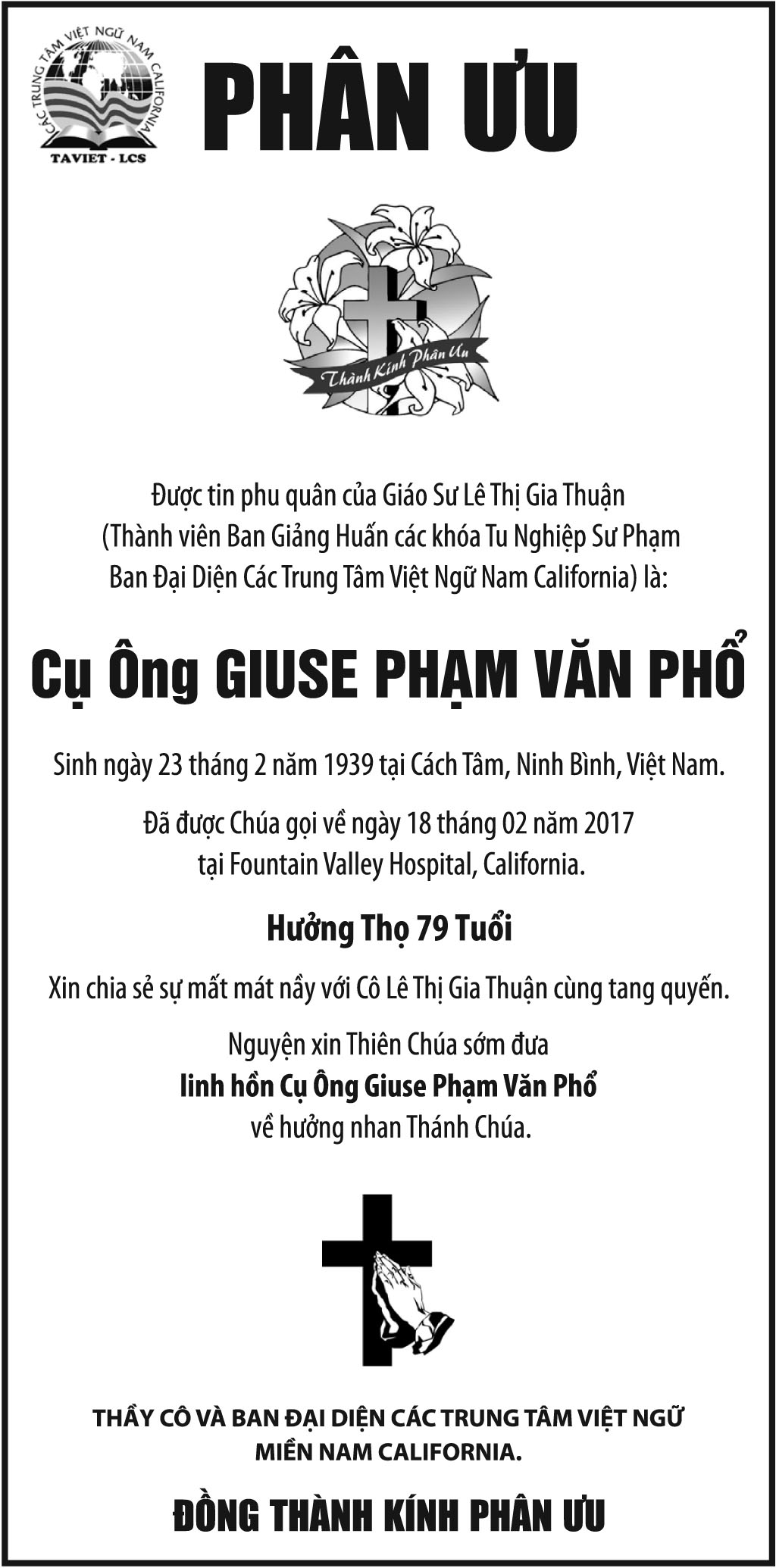 CÁC TRUNG TÂM VIỆT NGỮ NAM CALIFORNIA
TAVIET - LCS

PHÂN ƯU

Thành Kính Phân Ưu

Được tin phu quân của Giáo Sư Lê Thị Gia Thuận (Thành viên Ban Giảng Huấn các khóa Tu Nghiệp Sư Phạm Ban Đại Diện Các Trung Tâm Việt Ngữ Nam California) là:

Cụ Ông GIUSE PHẠM VĂN PHỔ

Sinh ngày 23 tháng 2 năm 1939 tại Cách Tâm, Ninh Bình, Việt Nam.

Đã được Chúa gọi về ngày 18 tháng 02 năm 2017 tại Fountain Valley Hospital, California.

Hưởng Thọ 79 Tuổi

Xin chia sẻ sự mất mát nầy với Cô Lê Thị Gia Thuận cùng tang quyến.

Nguyện xin Thiên Chúa sớm đưa
linh hồn Cụ Ông Giuse Phạm Văn Phổ
về hưởng nhan Thánh Chúa.

THẦY CÔ VÀ BAN ĐẠI DIỆN CÁC TRUNG TÂM VIỆT NGỮ MIỀN NAM CALIFORNIA.

ĐỒNG THÀNH KÍNH PHÂN ƯU